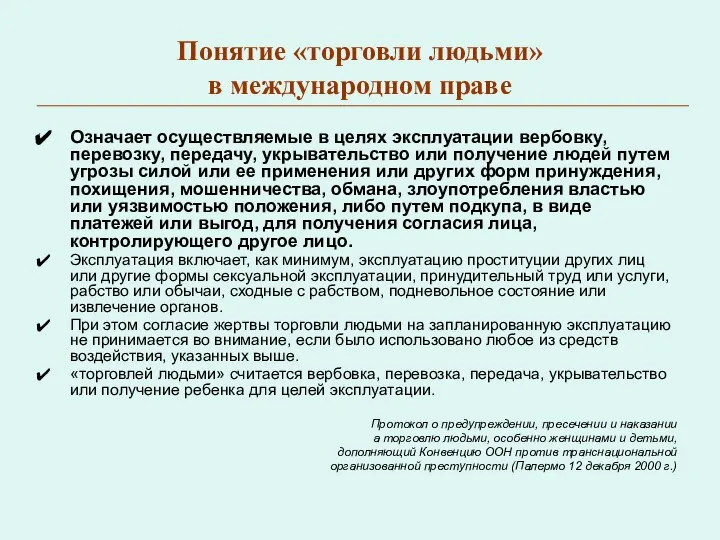 Понятие «торговли людьми»
в международном праве

✔ Означает осуществляемые в целях эксплуатации вербовку, перевозку, передачу, укрывательство или получение людей путем угрозы силой или ее применения или других форм принуждения, похищения, мошенничества, обмана, злоупотребления властью или уязвимостью положения, либо путем подкупа, в виде платежей или выгод, для получения согласия лица, контролирующего другое лицо.

✔ Эксплуатация включает, как минимум, эксплуатацию проституции других лиц или другие формы сексуальной эксплуатации, принудительный труд или услуги, рабство или обычаи, сходные с рабством, подневольное состояние или извлечение органов.

✔ При этом согласие жертвы торговли людьми на запланированную эксплуатацию не принимается во внимание, если было использовано любое из средств воздействия, указанных выше.

✔ «торговлей людьми» считается вербовка, перевозка, передача, укрывательство или получение ребенка для целей эксплуатации.

Протокол о предупреждении, пресечении и наказании а торговлю людьми, особенно женщинами и детьми, дополняющий Конвенцию ООН против транснациональной организованной преступности (Палермо 12 декабря 2000 г.)